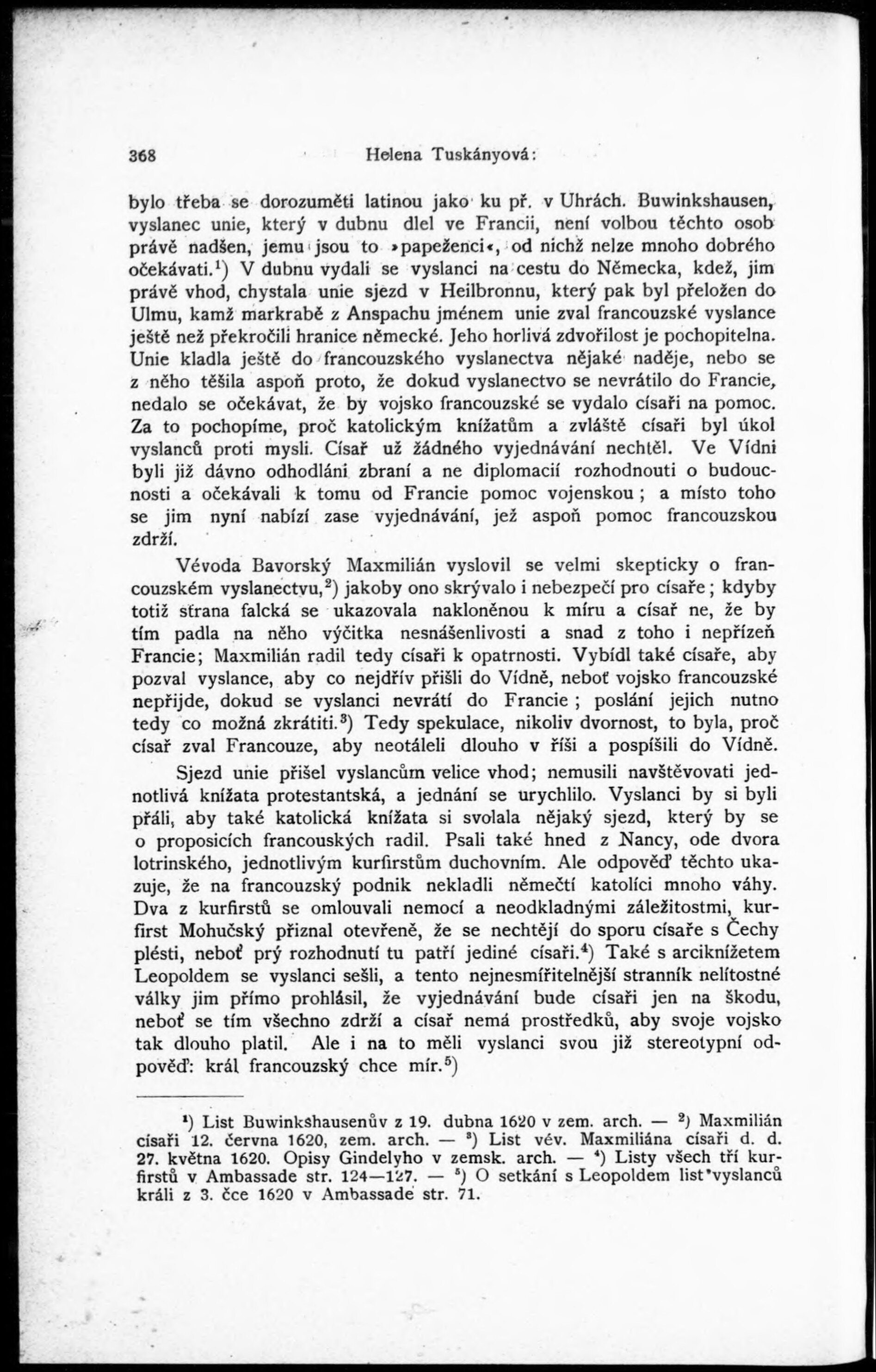 368 Helena Tuskányová:

bylo třeba se dorozuměti latinou jako ku př. v Uhrách. Buwinkshausen, vyslanec unie, který v dubnu dlel ve Francii, není volbou těchto osob právě nadšen, jemu jsou to »papeženci«, od nichž nelze mnoho dobrého očekávati.$^1$) V dubnu vydali se vyslanci na cestu do Německa, kdež, jim právě vhod, chystala unie sjezd v Heilbronnu, který pak byl přeložen do Ulmu, kamž markrabě z Anspachu jménem unie zval francouzské vyslance ještě než překročili hranice německé. Jeho horlivá zdvořilost je pochopitelna. Unie kladla ještě do francouzského vyslanectva nějaké naděje, nebo se z něho těšila aspoň proto, že dokud vyslanectvo se nevrátilo do Francie, nedalo se očekávat, že by vojsko francouzské se vydalo císaři na pomoc. Za to pochopíme, proč katolickým knížatům a zvláště císaři byl úkol vyslanců proti mysli. Císař už žádného vyjednávání nechtěl. Ve Vídni byli již dávno odhodláni zbraní a ne diplomacií rozhodnouti o budoucnosti a očekávali k tomu od Francie pomoc vojenskou; a místo toho se jim nyní nabízí zase vyjednávání, jež aspoň pomoc francouzskou zdrží.

Vévoda Bavorský Maxmilián vyslovil se velmi skepticky o francouzském vyslanectvu,$^2$) jakoby ono skrývalo i nebezpečí pro císaře; kdyby totiž strana falcká se ukazovala nakloněnou k míru a císař ne, že by tím padla na něho výčitka nesnášenlivosti a snad z toho i nepřízeň Francie; Maxmilián radil tedy císaři k opatrnosti. Vybídl také císaře, aby pozval vyslance, aby co nejdřív přišli do Vídně, neboť vojsko francouzské nepřijde, dokud se vyslanci nevrátí do Francie; poslání jejich nutno tedy co možná zkrátiti.$^3$) Tedy spekulace, nikoliv dvornost, to byla, proč císař zval Francouze, aby neotáleli dlouho v říši a pospíšili do Vídně.

Sjezd unie přišel vyslancům velice vhod; nemusili navštěvovati jednotlivá knížata protestantská, a jednání se urychlilo. Vyslanci by si byli přáli, aby také katolická knížata si svolala nějaký sjezd, který by se o proposicích francouských radil. Psali také hned z Nancy, ode dvora lotrinského, jednotlivým kurfirstům duchovním. Ale odpověď těchto ukazuje, že na francouzský podnik nekladli němečtí katolíci mnoho váhy. Dva z kurfirstů se omlouvali nemocí a neodkladnými záležitostmi, kurfirst Mohučský přiznal otevřeně, že se nechtějí do sporu císaře s Čechy plésti, neboť prý rozhodnutí tu patří jediné císaři.$^4$) Také s arciknížetem Leopoldem se vyslanci sešli, a tento nejnesmířitelnější stranník nelítostné války jim přímo prohlásil, že vyjednávání bude císaři jen na škodu, neboť se tím všechno zdrží a císař nemá prostředků, aby svoje vojsko tak dlouho platil. Ale i na to měli vyslanci svou již stereotypní odpověď: král francouzský chce mír.$^5$)

$^1$) List Buwinkshausenův z 19. dubna 1620 v zem. arch. — $^2$) Maxmilián císaři 12. června 1620, zem. arch. — $^3$) List vév. Maxmiliána císaři d. d. 27. května 1620. Opisy Gindelyho v zemsk. arch. — $^4$) Listy všech tří kurfirstů v Ambassade str. 124—127. — $^5$) O setkání s Leopoldem list vyslanců králi z 3. čce 1620 v Ambassade str. 71.